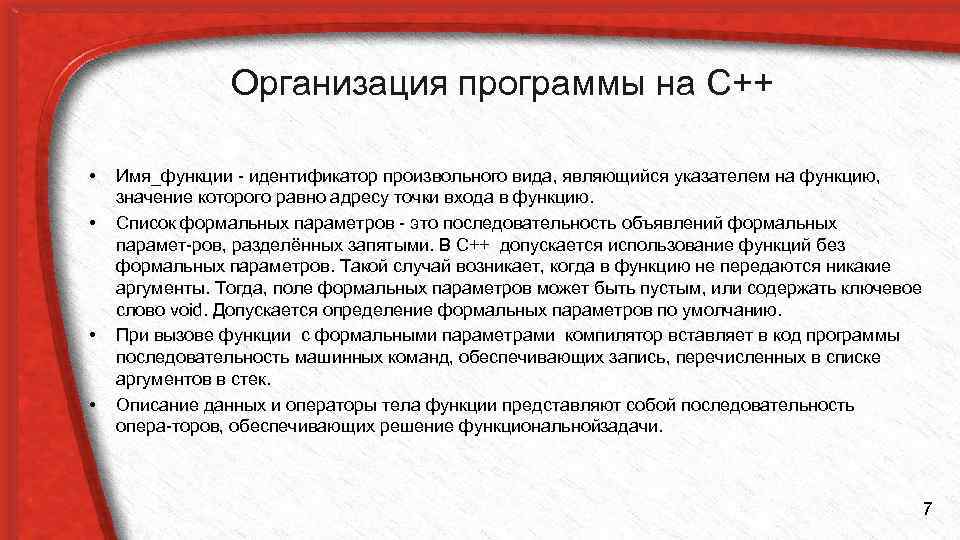 Организация программы на С++

• Имя_функции - идентификатор произвольного вида, являющийся указателем на функцию, значение которого равно адресу точки входа в функцию.

• Список формальных параметров - это последовательность объявлений формальных парамет-ров, разделённых запятыми. В С++ допускается использование функций без формальных параметров. Такой случай возникает, когда в функцию не передаются никакие аргументы. Тогда, поле формальных параметров может быть пустым, или содержать ключевое слово void. Допускается определение формальных параметров по умолчанию.

• При вызове функции с формальными параметрами компилятор вставляет в код программы последовательность машинных команд, обеспечивающих запись, перечисленных в списке аргументов в стек.

• Описание данных и операторы тела функции представляют собой последовательность опера-торов, обеспечивающих решение функциональнойзадачи.

7